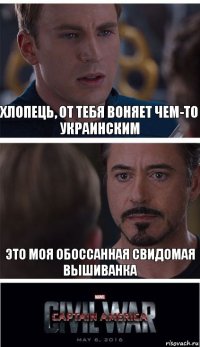 ХЛОПЕЦЬ, ОТ ТЕБЯ ВОНЯЕТ ЧЕМ-ТО УКРАИНСКИМ

ЭТО МОЯ ОБОССАННАЯ СВИДОМАЯ ВЫШИВАНКА

MARVEL
CAPTAIN AMERICA
CIVIL WAR
MAY 6, 2016

risovach.ru